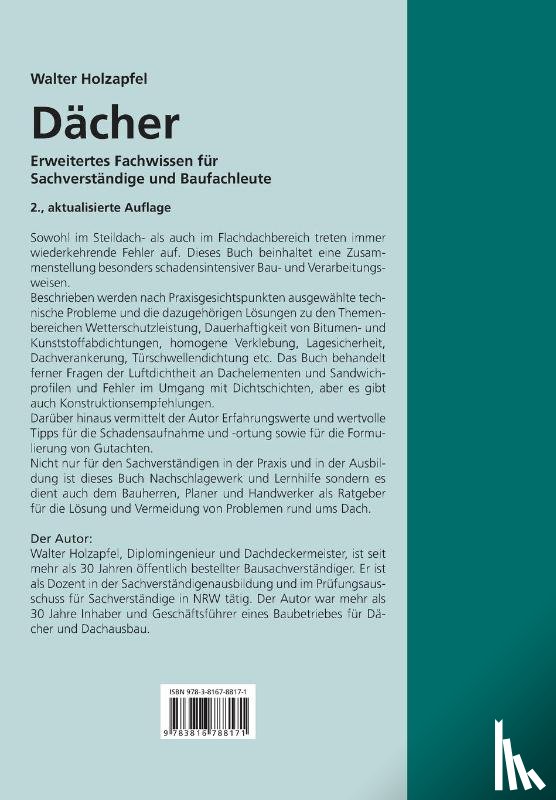 Walter Holzapfel

Dächer

Erweitertes Fachwissen für Sachverständige und Baufachleute

2., aktualisierte Auflage

Sowohl im Steildach- als auch im Flachdachbereich treten immer wiederkehrende Fehler auf. Dieses Buch beinhaltet eine Zusammenstellung besonders schadensintensiver Bau- und Verarbeitungsweisen.
Beschrieben werden nach Praxisgesichtspunkten ausgewählte technische Probleme und die dazugehörigen Lösungen zu den Themenbereichen Wetterschutzleistung, Dauerhaftigkeit von Bitumen- und Kunststoffabdichtungen, homogene Verklebung, Lagesicherheit, Dachverankerung, Türschwellendichtung etc. Das Buch behandelt ferner Fragen der Luftdichtheit an Dachelementen und Sandwichprofilen und Fehler im Umgang mit Dichtschichten, aber es gibt auch Konstruktionsempfehlungen.
Darüber hinaus vermittelt der Autor Erfahrungswerte und wertvolle Tipps für die Schadensaufnahme und -ortung sowie für die Formulierung von Gutachten.
Nicht nur für den Sachverständigen in der Praxis und in der Ausbildung ist dieses Buch Nachschlagewerk und Lernhilfe sondern es dient auch dem Bauherren, Planer und Handwerker als Ratgeber für die Lösung und Vermeidung von Problemen rund ums Dach.

Der Autor:
Walter Holzapfel, Diplomingenieur und Dachdeckermeister, ist seit mehr als 30 Jahren öffentlich bestellter Bausachverständiger. Er ist als Dozent in der Sachverständigenausbildung und im Prüfungsausschuss für Sachverständige in NRW tätig. Der Autor war mehr als 30 Jahre Inhaber und Geschäftsführer eines Baubetriebes für Dächer und Dachausbau.

ISBN 978-3-8167-8817-1

9 783816 788171